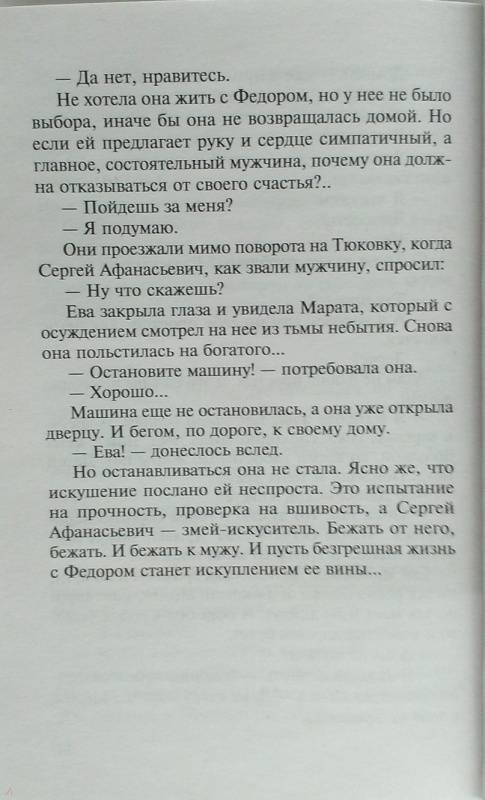 — Да нет, нравитесь.

Не хотела она жить с Федором, но у нее не было выбора, иначе бы она не возвращалась домой. Но если ей предлагает руку и сердце симпатичный, а главное, состоятельный мужчина, почему она должна отказываться от своего счастья?..

— Пойдешь за меня?

— Я подумаю.

Они проезжали мимо поворота на Тюковку, когда Сергей Афанасьевич, как звали мужчину, спросил:

— Ну что скажешь?

Ева закрыла глаза и увидела Марата, который с осуждением смотрел на нее из тьмы небытия. Снова она польстилась на богатого...

— Остановите машину! — потребовала она.

— Хорошо...

Машина еще не остановилась, а она уже открыла дверцу. И бегом, по дороге, к своему дому.

— Ева! — донеслось вслед.

Но останавливаться она не стала. Ясно же, что искушение послано ей неспроста. Это испытание на прочность, проверка на вшивость, а Сергей Афанасьевич — змей-искуситель. Бежать от него, бежать. И бежать к мужу. И пусть безгрешная жизнь с Федором станет искуплением ее вины...